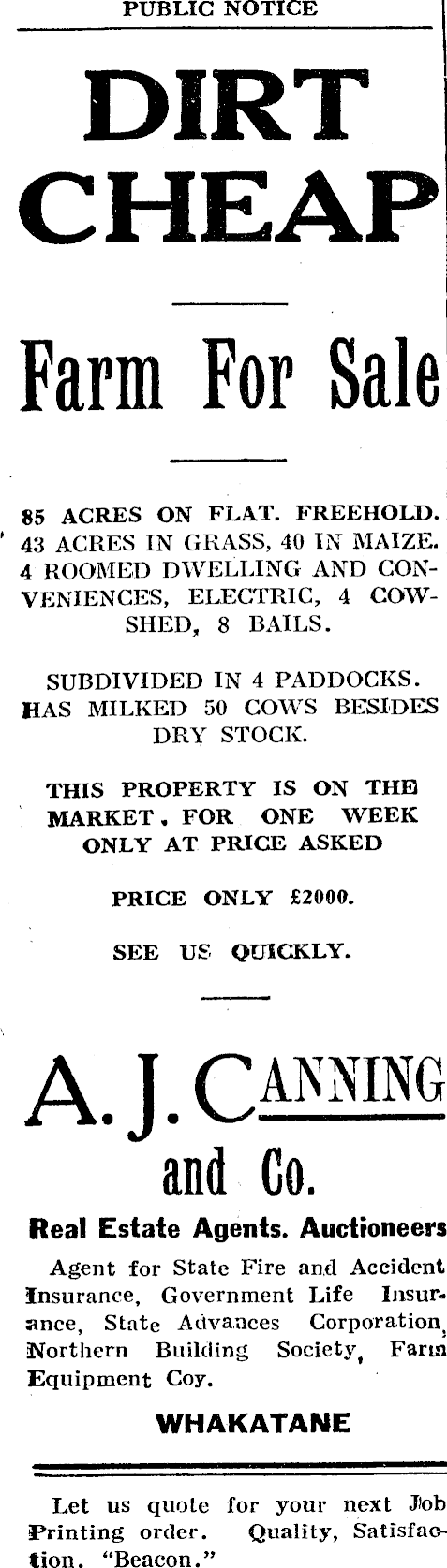 PUBLIC NOTICE

DIRT CHEAP

Farm For Sale

85 ACRES ON FLAT. FREEHOLD. 43 ACRES IN GRASS, 40 IN MAIZE. 4 ROOMED DWELLING AND CONVENIENCES, ELECTRIC, 4 COWSHED, 8 BAILS.

SUBDIVIDED IN 4 PADDOCKS. HAS MILKED 50 COWS BESIDES DRY STOCK.

THIS PROPERTY IS ON THE MARKET. FOR ONE WEEK ONLY AT PRICE ASKED

PRICE ONLY £2000.

SEE US QUICKLY.

A. J. CANNING and Co.

Real Estate Agents. Auctioneers

Agent for State Fire and Accident Insurance, Government Life Insurance, State Advances Corporation, Northern Building Society, Farm Equipment Coy.

WHAKATANE

Let us quote for your next Job Printing order. Quality, Satisfaction. "Beacon."